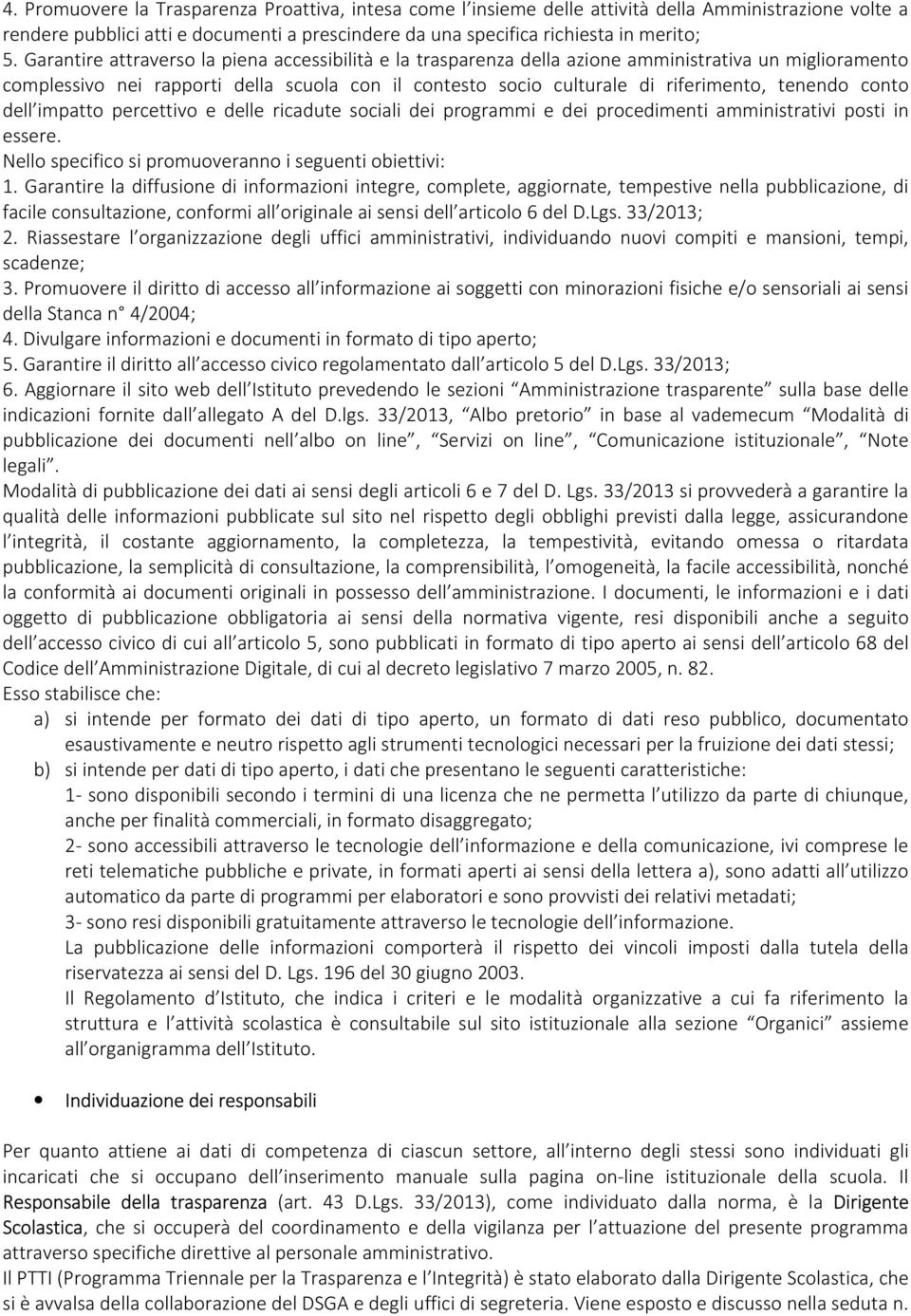 4. Promuovere la Trasparenza Proattiva, intesa come l'insieme delle attività della Amministrazione volte a rendere pubblici atti e documenti a prescindere da una specifica richiesta in merito;
5. Garantire attraverso la piena accessibilità e la trasparenza della azione amministrativa un miglioramento complessivo nei rapporti della scuola con il contesto socio culturale di riferimento, tenendo conto dell'impatto percettivo e delle ricadute sociali dei programmi e dei procedimenti amministrativi posti in essere.
Nello specifico si promuoveranno i seguenti obiettivi:
1. Garantire la diffusione di informazioni integre, complete, aggiornate, tempestive nella pubblicazione, di facile consultazione, conformi all'originale ai sensi dell'articolo 6 del D.Lgs. 33/2013;
2. Riassestare l'organizzazione degli uffici amministrativi, individuando nuovi compiti e mansioni, tempi, scadenze;
3. Promuovere il diritto di accesso all'informazione ai soggetti con minorazioni fisiche e/o sensoriali ai sensi della Stanca n° 4/2004;
4. Divulgare informazioni e documenti in formato di tipo aperto;
5. Garantire il diritto all'accesso civico regolamentato dall'articolo 5 del D.Lgs. 33/2013;
6. Aggiornare il sito web dell'Istituto prevedendo le sezioni "Amministrazione trasparente" sulla base delle indicazioni fornite dall'allegato A del D.lgs. 33/2013, "Albo pretorio" in base al vademecum "Modalità di pubblicazione dei documenti nell'albo on line", "Servizi on line", "Comunicazione istituzionale", "Note legali".
Modalità di pubblicazione dei dati ai sensi degli articoli 6 e 7 del D. Lgs. 33/2013 si provvederà a garantire la qualità delle informazioni pubblicate sul sito nel rispetto degli obblighi previsti dalla legge, assicurandone l'integrità, il costante aggiornamento, la completezza, la tempestività, evitando omessa o ritardata pubblicazione, la semplicità di consultazione, la comprensibilità, l'omogeneità, la facile accessibilità, nonché la conformità ai documenti originali in possesso dell'amministrazione. I documenti, le informazioni e i dati oggetto di pubblicazione obbligatoria ai sensi della normativa vigente, resi disponibili anche a seguito dell'accesso civico di cui all'articolo 5, sono pubblicati in formato di tipo aperto ai sensi dell'articolo 68 del Codice dell'Amministrazione Digitale, di cui al decreto legislativo 7 marzo 2005, n. 82.
Esso stabilisce che:
a) si intende per formato dei dati di tipo aperto, un formato di dati reso pubblico, documentato esaustivamente e neutro rispetto agli strumenti tecnologici necessari per la fruizione dei dati stessi;
b) si intende per dati di tipo aperto, i dati che presentano le seguenti caratteristiche:
1- sono disponibili secondo i termini di una licenza che ne permetta l'utilizzo da parte di chiunque, anche per finalità commerciali, in formato disaggregato;
2- sono accessibili attraverso le tecnologie dell'informazione e della comunicazione, ivi comprese le reti telematiche pubbliche e private, in formati aperti ai sensi della lettera a), sono adatti all'utilizzo automatico da parte di programmi per elaboratori e sono provvisti dei relativi metadati;
3- sono resi disponibili gratuitamente attraverso le tecnologie dell'informazione.
La pubblicazione delle informazioni comporterà il rispetto dei vincoli imposti dalla tutela della riservatezza ai sensi del D. Lgs. 196 del 30 giugno 2003.
Il Regolamento d'Istituto, che indica i criteri e le modalità organizzative a cui fa riferimento la struttura e l'attività scolastica è consultabile sul sito istituzionale alla sezione "Organici" assieme all'organigramma dell'Istituto.

• Individuazione dei responsabili

Per quanto attiene ai dati di competenza di ciascun settore, all'interno degli stessi sono individuati gli incaricati che si occupano dell'inserimento manuale sulla pagina on-line istituzionale della scuola. Il Responsabile della trasparenza (art. 43 D.Lgs. 33/2013), come individuato dalla norma, è la Dirigente Scolastica, che si occuperà del coordinamento e della vigilanza per l'attuazione del presente programma attraverso specifiche direttive al personale amministrativo.
Il PTTI (Programma Triennale per la Trasparenza e l'Integrità) è stato elaborato dalla Dirigente Scolastica, che si è avvalsa della collaborazione del DSGA e degli uffici di segreteria. Viene esposto e discusso nella seduta n.